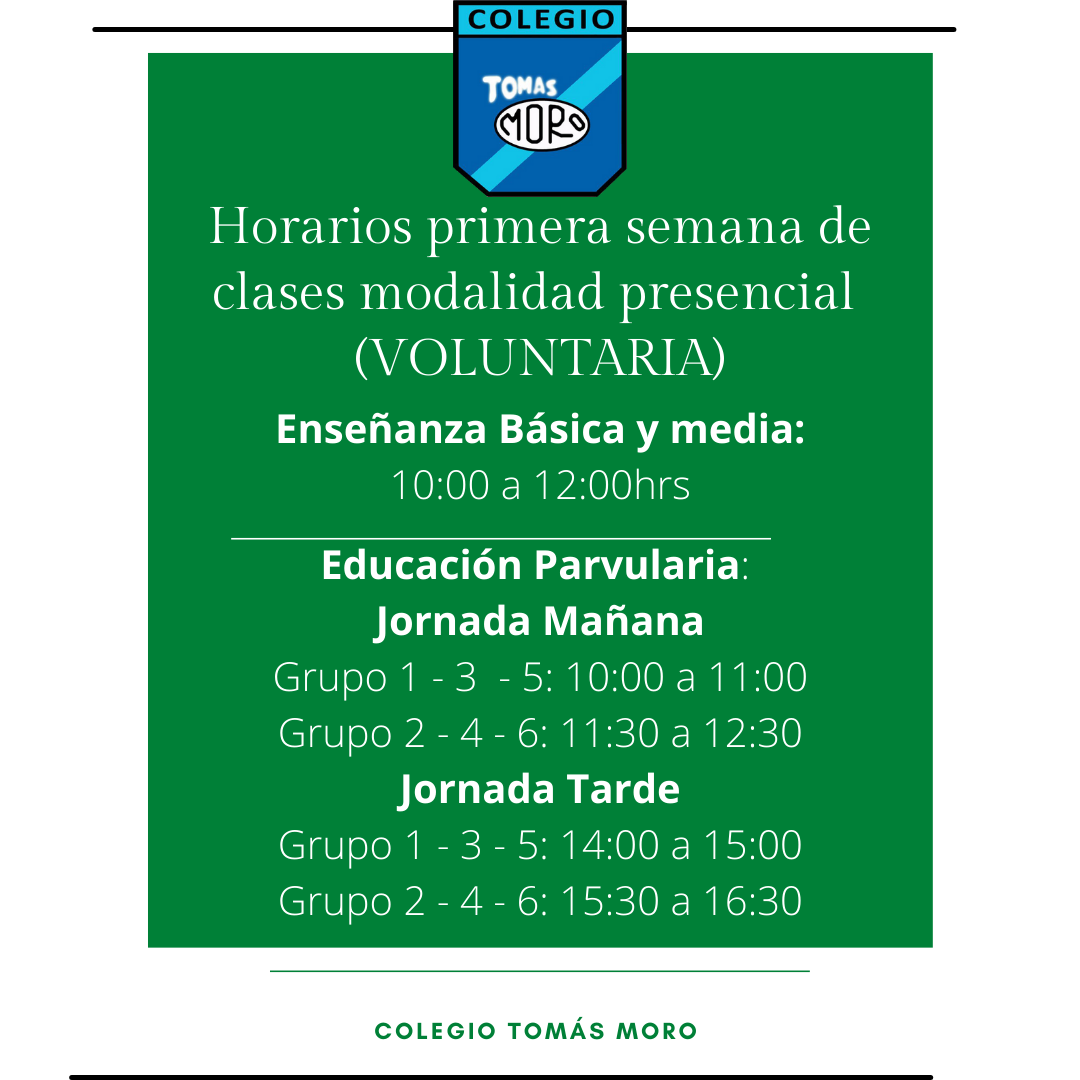 COLEGIO
TOMAS
MORO

Horarios primera semana de clases modalidad presencial (VOLUNTARIA)

Enseñanza Básica y media:
10:00 a 12:00hrs

Educación Parvularia:
Jornada Mañana
Grupo 1 - 3 - 5: 10:00 a 11:00
Grupo 2 - 4 - 6: 11:30 a 12:30
Jornada Tarde
Grupo 1 - 3 - 5: 14:00 a 15:00
Grupo 2 - 4 - 6: 15:30 a 16:30

COLEGIO TOMÁS MORO